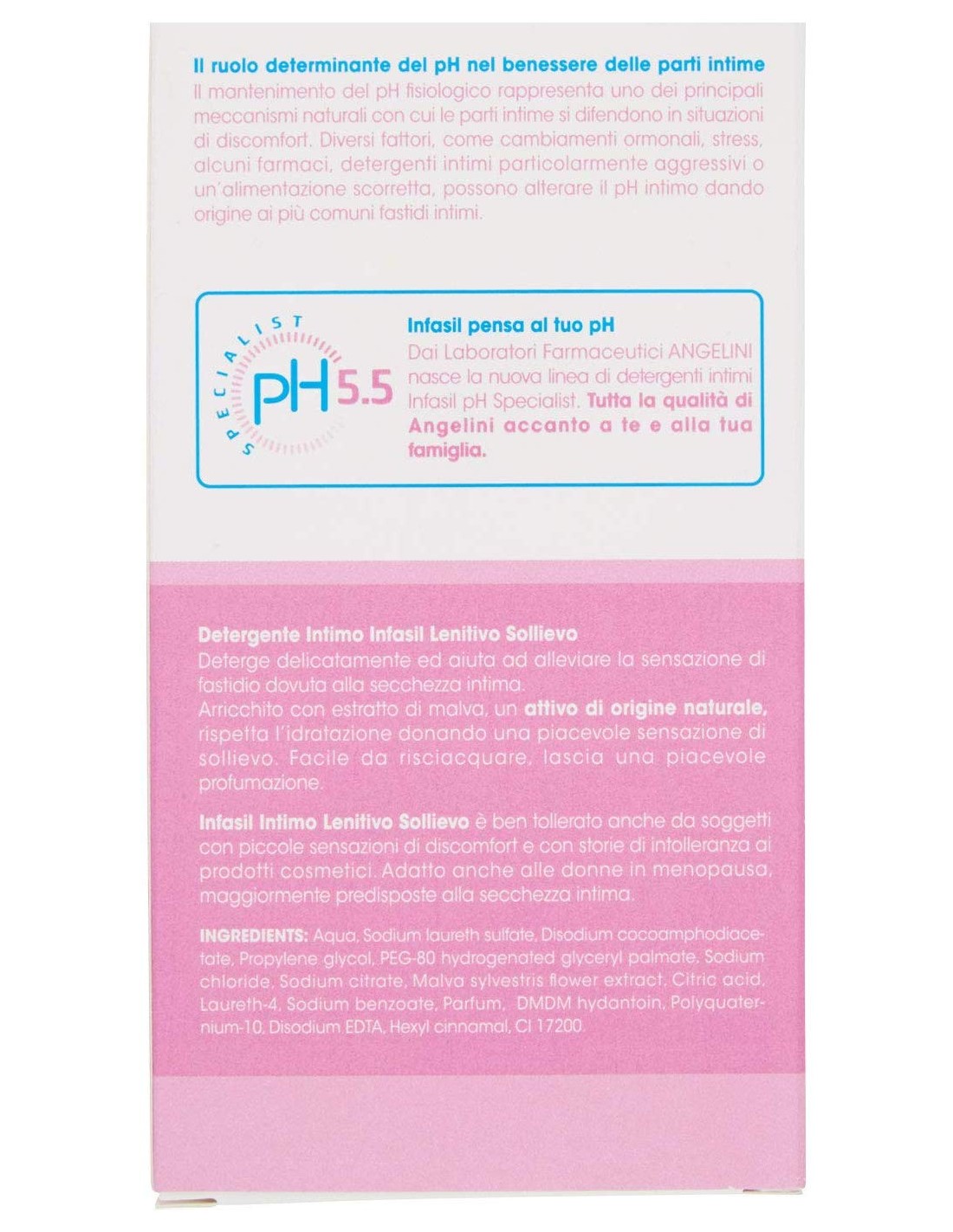 Il ruolo determinante del pH nel benessere delle parti intime
Il mantenimento del pH fisiologico rappresenta uno dei principali meccanismi naturali con cui le parti intime si difendono in situazioni di discomfort. Diversi fattori, come cambiamenti ormonali, stress, alcuni farmaci, detergenti intimi particolarmente aggressivi o un'alimentazione scorretta, possono alterare il pH intimo dando origine ai più comuni fastidi intimi.

SPECIALIST pH 5.5

Infasil pensa al tuo pH
Dai Laboratori Farmaceutici ANGELINI nasce la nuova linea di detergenti intimi Infasil pH Specialist. Tutta la qualità di Angelini accanto a te e alla tua famiglia.

Detergente Intimo Infasil Lenitivo Sollievo
Deterge delicatamente ed aiuta ad alleviare la sensazione di fastidio dovuta alla secchezza intima.
Arricchito con estratto di malva, un attivo di origine naturale, rispetta l'idratazione donando una piacevole sensazione di sollievo. Facile da risciacquare, lascia una piacevole profumazione.

Infasil Intimo Lenitivo Sollievo è ben tollerato anche da soggetti con piccole sensazioni di discomfort e con storie di intolleranza ai prodotti cosmetici. Adatto anche alle donne in menopausa, maggiormente predisposte alla secchezza intima.

INGREDIENTS: Aqua, Sodium laureth sulfate, Disodium cocoamphodiacetate, Propylene glycol, PEG-80 hydrogenated glyceryl palmate, Sodium chloride, Sodium citrate, Malva sylvestris flower extract, Citric acid, Laureth-4, Sodium benzoate, Parfum, DMDM hydantoin, Polyquaternium-10, Disodium EDTA, Hexyl cinnamal, CI 17200.